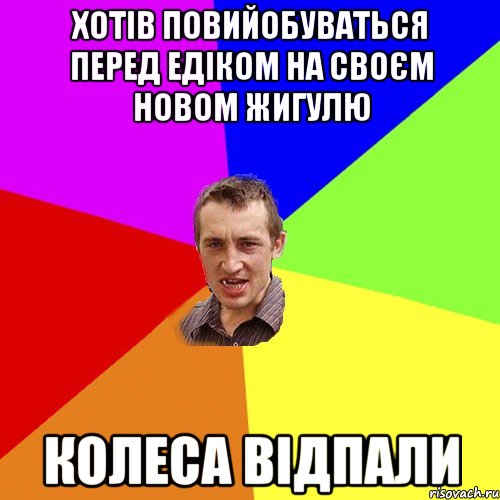 ХОТІВ ПОВИЙОБУВАТЬСЯ ПЕРЕД ЕДІКОМ НА СВОЄМ НОВОМ ЖИГУЛЮ

КОЛЕСА ВІДПАЛИ

risovach.ru